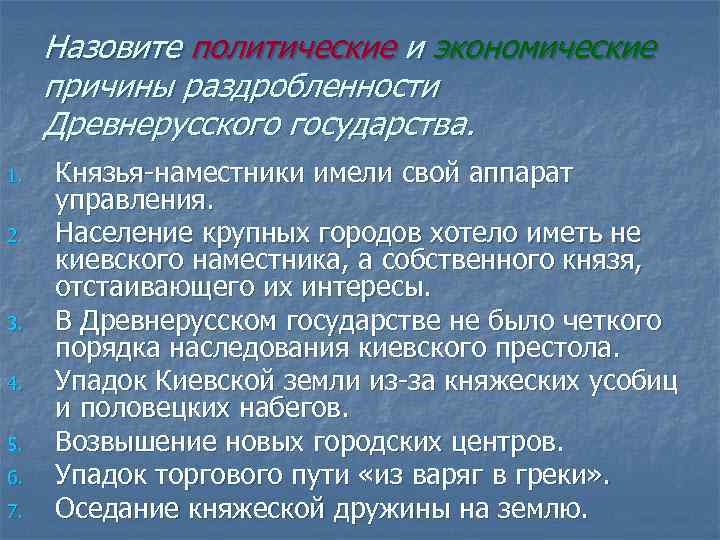 Назовите политические и экономические причины раздробленности Древнерусского государства.

1. Князья-наместники имели свой аппарат управления.
2. Население крупных городов хотело иметь не киевского наместника, а собственного князя, отстаивающего их интересы.
3. В Древнерусском государстве не было четкого порядка наследования киевского престола.
4. Упадок Киевской земли из-за княжеских усобиц и половецких набегов.
5. Возвышение новых городских центров.
6. Упадок торгового пути «из варяг в греки».
7. Оседание княжеской дружины на землю.